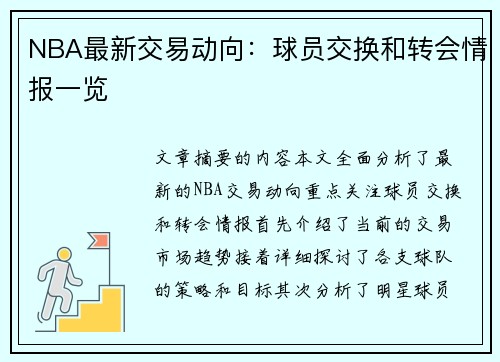 NBA最新交易动向：球员交换和转会情报一览

文章摘要的内容本文全面分析了最新的NBA交易动向重点关注球员交换和转会情报首先介绍了当前的交易市场趋势接着详细探讨了各支球队的策略和目标其次分析了明星球员